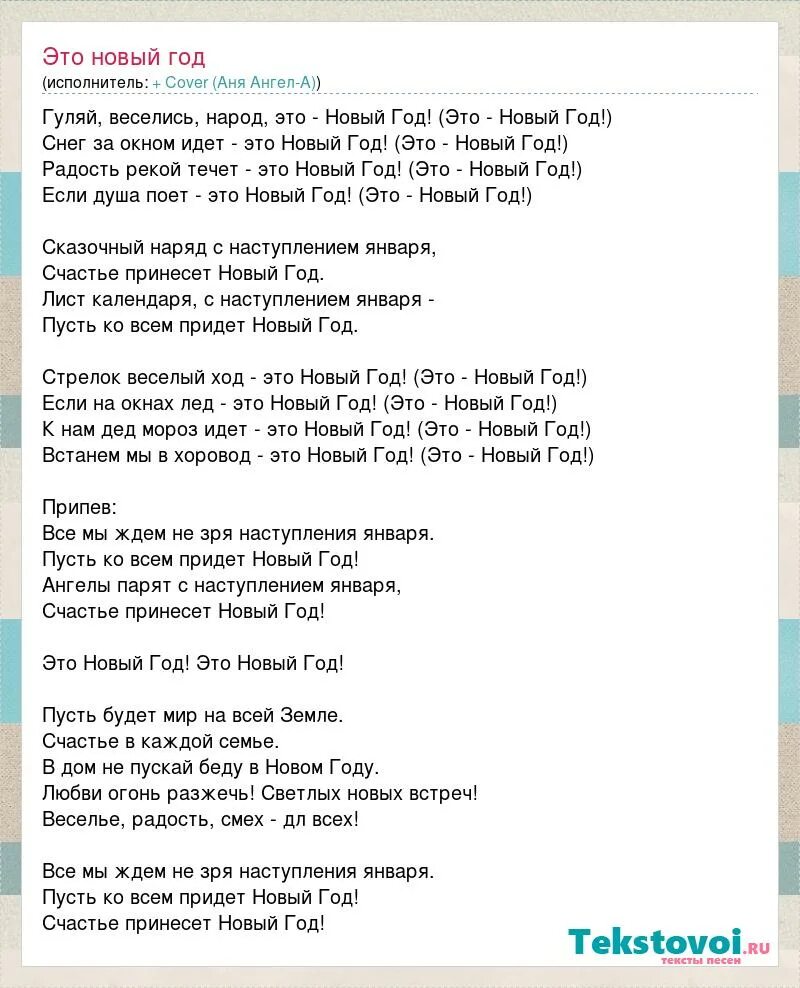 Это новый год
(исполнитель: + Cover (Аня Ангел-А))

Гуляй, веселись, народ, это - Новый Год! (Это - Новый Год!)
Снег за окном идет - это Новый Год! (Это - Новый Год!)
Радость рекой течет - это Новый Год! (Это - Новый Год!)
Если душа поет - это Новый Год! (Это - Новый Год!)

Сказочный наряд с наступлением января,
Счастье принесет Новый Год.
Лист календаря, с наступлением января -
Пусть ко всем придет Новый Год.

Стрелок веселый ход - это Новый Год! (Это - Новый Год!)
Если на окнах лед - это Новый Год! (Это - Новый Год!)
К нам дед мороз идет - это Новый Год! (Это - Новый Год!)
Встанем мы в хоровод - это Новый Год! (Это - Новый Год!)

Припев:
Все мы ждем не зря наступления января.
Пусть ко всем придет Новый Год!
Ангелы парят с наступлением января,
Счастье принесет Новый Год!

Это Новый Год! Это Новый Год!

Пусть будет мир на всей Земле.
Счастье в каждой семье.
В дом не пускай беду в Новом Году.
Любви огонь разжечь! Светлых новых встреч!
Веселье, радость, смех - дл всех!

Все мы ждем не зря наступления января.
Пусть ко всем придет Новый Год!
Счастье принесет Новый Год!

Tekstovoi.ru
тексты песен